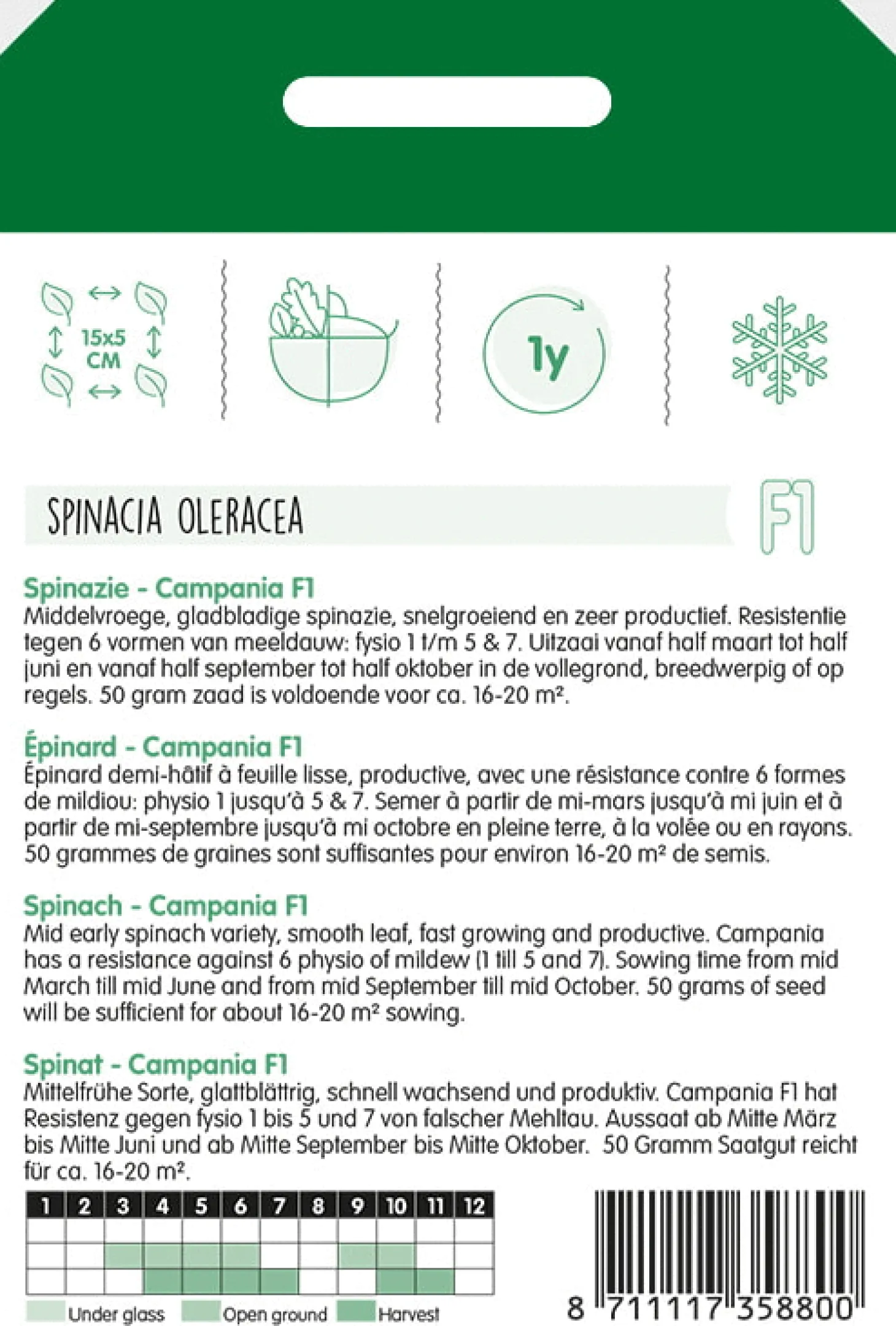 15x5 CM

1y

SPINACIA OLERACEA

F1

Spinazie - Campania F1
Middelvroege, gladbladige spinazie, snelgroeiend en zeer productief. Resistentie tegen 6 vormen van meeldauw: fysio 1 t/m 5 & 7. Uitzaai vanaf half maart tot half juni en vanaf half september tot half oktober in de vollegrond, breedwerpig of op regels. 50 gram zaad is voldoende voor ca. 16-20 m².

Épinard - Campania F1
Épinard demi-hâtif à feuille lisse, productive, avec une résistance contre 6 formes de mildiou: physio 1 jusqu'à 5 & 7. Semer à partir de mi-mars jusqu'à mi juin et à partir de mi-septembre jusqu'à mi octobre en pleine terre, à la volée ou en rayons. 50 grammes de graines sont suffisantes pour environ 16-20 m² de semis.

Spinach - Campania F1
Mid early spinach variety, smooth leaf, fast growing and productive. Campania has a resistance against 6 physio of mildew (1 till 5 and 7). Sowing time from mid March till mid June and from mid September till mid October. 50 grams of seed will be sufficient for about 16-20 m² sowing.

Spinat - Campania F1
Mittelfrühe Sorte, glattblättrig, schnell wachsend und produktiv. Campania F1 hat Resistenz gegen fysio 1 bis 5 und 7 von falscher Mehltau. Aussaat ab Mitte März bis Mitte Juni und ab Mitte September bis Mitte Oktober. 50 Gramm Saatgut reicht für ca. 16-20 m².

| 1 | 2 | 3 | 4 | 5 | 6 | 7 | 8 | 9 | 10 | 11 | 12 |
|---|---|---|---|---|---|---|---|---|---|---|---|
| | | | | | | | | | | | |
| | | | | | | | | | | | |
| | | | | | | | | | | | |

Under glass Open ground Harvest

8 711117 358800